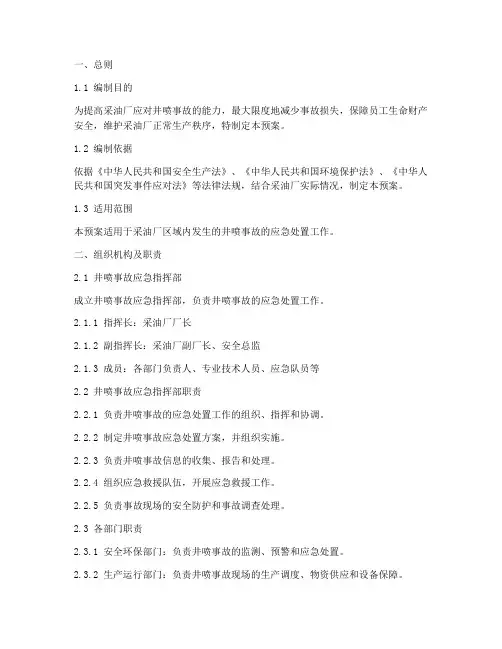 一、总则

1.1 编制目的

为提高采油厂应对井喷事故的能力，最大限度地减少事故损失，保障员工生命财产安全，维护采油厂正常生产秩序，特制定本预案。

1.2 编制依据

依据《中华人民共和国安全生产法》、《中华人民共和国环境保护法》、《中华人民共和国突发事件应对法》等法律法规，结合采油厂实际情况，制定本预案。

1.3 适用范围

本预案适用于采油厂区域内发生的井喷事故的应急处置工作。

二、组织机构及职责

2.1 井喷事故应急指挥部

成立井喷事故应急指挥部，负责井喷事故的应急处置工作。

2.1.1 指挥长：采油厂厂长

2.1.2 副指挥长：采油厂副厂长、安全总监

2.1.3 成员：各部门负责人、专业技术人员、应急队员等

2.2 井喷事故应急指挥部职责

2.2.1 负责井喷事故的应急处置工作的组织、指挥和协调。

2.2.2 制定井喷事故应急处置方案，并组织实施。

2.2.3 负责井喷事故信息的收集、报告和处理。

2.2.4 组织应急救援队伍，开展应急救援工作。

2.2.5 负责事故现场的安全防护和事故调查处理。

2.3 各部门职责

2.3.1 安全环保部门：负责井喷事故的监测、预警和应急处置。

2.3.2 生产运行部门：负责井喷事故现场的生产调度、物资供应和设备保障。